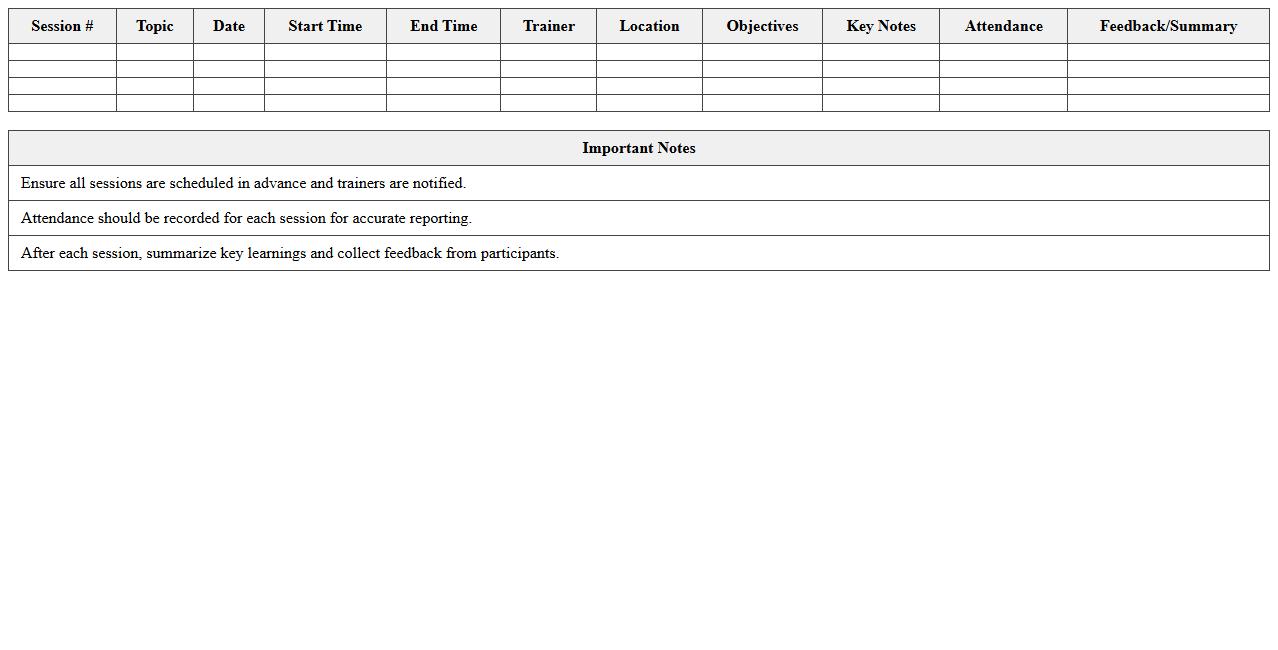 | Session # | Topic | Date | Start Time | End Time | Trainer | Location | Objectives | Key Notes | Attendance | Feedback/Summary |
|---|---|---|---|---|---|---|---|---|---|---|
| | | | | | | | | | | |
| | | | | | | | | | | |
| | | | | | | | | | | |
| | | | | | | | | | | |

| Important Notes |
|---|
| Ensure all sessions are scheduled in advance and trainers are notified. |
| Attendance should be recorded for each session for accurate reporting. |
| After each session, summarize key learnings and collect feedback from participants. |